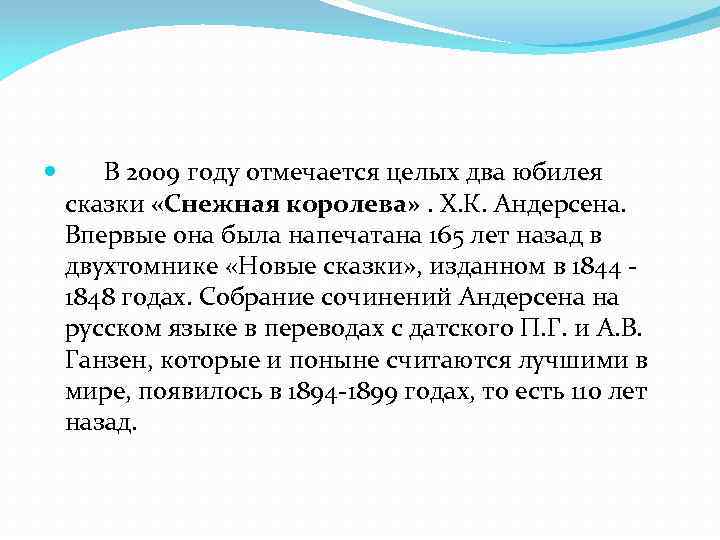 В 2009 году отмечается целых два юбилея сказки «Снежная королева» . Х.К. Андерсена. Впервые она была напечатана 165 лет назад в двухтомнике «Новые сказки», изданном в 1844 - 1848 годах. Собрание сочинений Андерсена на русском языке в переводах с датского П.Г. и А.В. Ганзен, которые и поныне считаются лучшими в мире, появилось в 1894-1899 годах, то есть 110 лет назад.